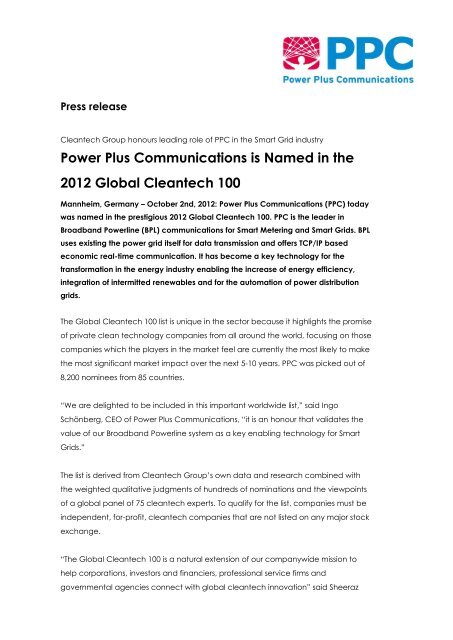 PPC
Power Plus Communications

Press release

Cleantech Group honours leading role of PPC in the Smart Grid industry

Power Plus Communications is Named in the 2012 Global Cleantech 100

Mannheim, Germany – October 2nd, 2012: Power Plus Communications (PPC) today was named in the prestigious 2012 Global Cleantech 100. PPC is the leader in Broadband Powerline (BPL) communications for Smart Metering and Smart Grids. BPL uses existing the power grid itself for data transmission and offers TCP/IP based economic real-time communication. It has become a key technology for the transformation in the energy industry enabling the increase of energy efficiency, integration of intermitted renewables and for the automation of power distribution grids.

The Global Cleantech 100 list is unique in the sector because it highlights the promise of private clean technology companies from all around the world, focusing on those companies which the players in the market feel are currently the most likely to make the most significant market impact over the next 5-10 years. PPC was picked out of 8,200 nominees from 85 countries.

"We are delighted to be included in this important worldwide list," said Ingo Schönberg, CEO of Power Plus Communications, "it is an honour that validates the value of our Broadband Powerline system as a key enabling technology for Smart Grids."

The list is derived from Cleantech Group's own data and research combined with the weighted qualitative judgments of hundreds of nominations and the viewpoints of a global panel of 75 cleantech experts. To qualify for the list, companies must be independent, for-profit, cleantech companies that are not listed on any major stock exchange.

"The Global Cleantech 100 is a natural extension of our companywide mission to help corporations, investors and financiers, professional service firms and governmental agencies connect with global cleantech innovation" said Sheeraz